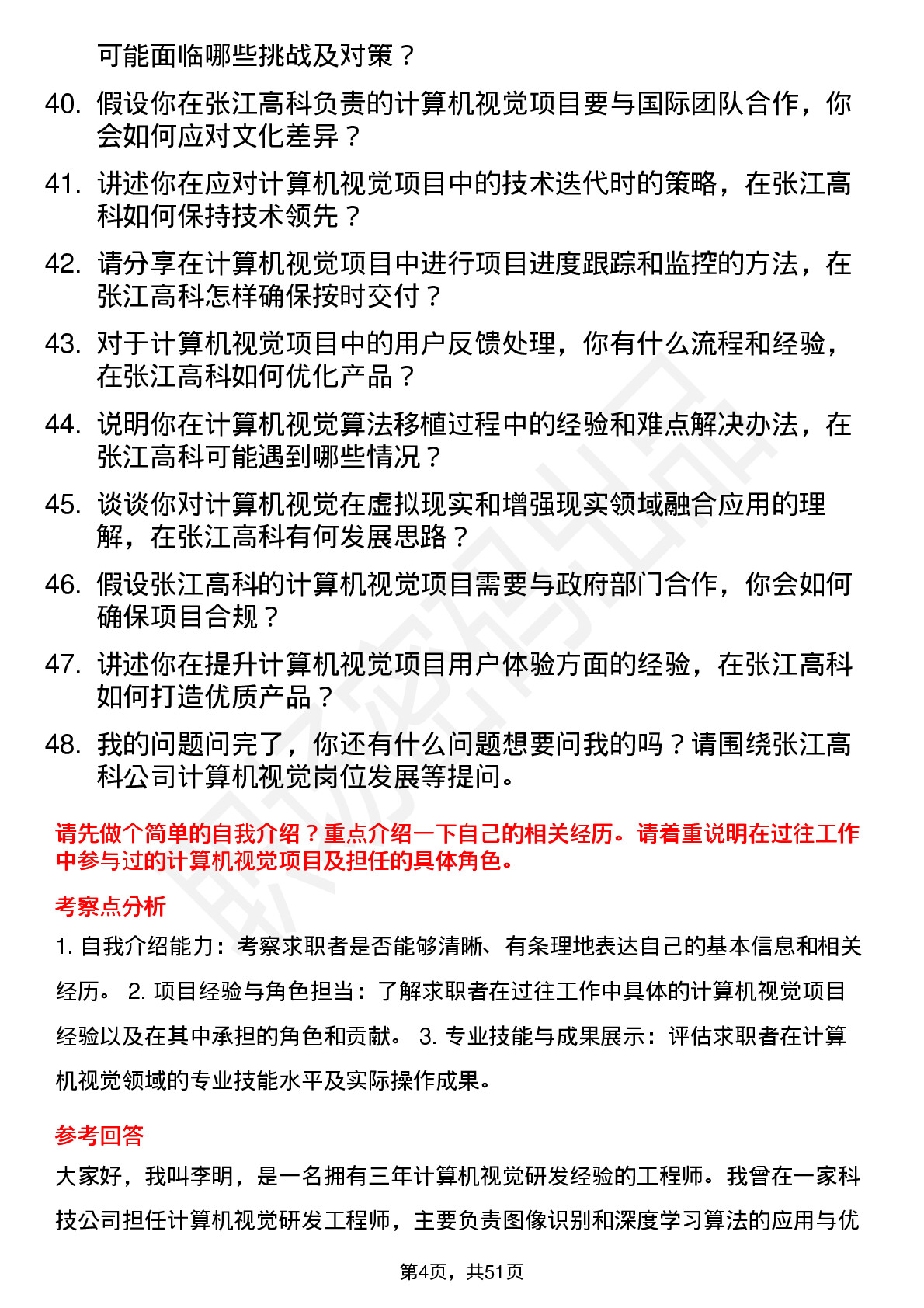 可能面临哪些挑战及对策？

40. 假设你在张江高科负责的计算机视觉项目要与国际团队合作，你会如何应对文化差异？

41. 讲述你在应对计算机视觉项目中的技术迭代时的策略，在张江高科如何保持技术领先？

42. 请分享在计算机视觉项目中进行项目进度跟踪和监控的方法，在张江高科怎样确保按时交付？

43. 对于计算机视觉项目中的用户反馈处理，你有什么流程和经验，在张江高科如何优化产品？

44. 说明你在计算机视觉算法移植过程中的经验和难点解决办法，在张江高科可能遇到哪些情况？

45. 谈谈你对计算机视觉在虚拟现实和增强现实领域融合应用的理解，在张江高科有何发展思路？

46. 假设张江高科的计算机视觉项目需要与政府部门合作，你会如何确保项目合规？

47. 讲述你在提升计算机视觉项目用户体验方面的经验，在张江高科如何打造优质产品？

48. 我的问题问完了，你还有什么问题想要问我的吗？请围绕张江高科公司计算机视觉岗位发展等提问。

请先做个简单的自我介绍？重点介绍一下自己的相关经历。请着重说明在过往工作中参与过的计算机视觉项目及担任的具体角色。

考察点分析

1. 自我介绍能力：考察求职者是否能够清晰、有条理地表达自己的基本信息和相关经历。 2. 项目经验与角色担当：了解求职者在过往工作中具体的计算机视觉项目经验以及在其中承担的角色和贡献。 3. 专业技能与成果展示：评估求职者在计算机视觉领域的专业技能水平及实际操作成果。

参考回答

大家好，我叫李明，是一名拥有三年计算机视觉研发经验的工程师。我曾在一家科技公司担任计算机视觉研发工程师，主要负责图像识别和深度学习算法的应用与优

第4页，共51页